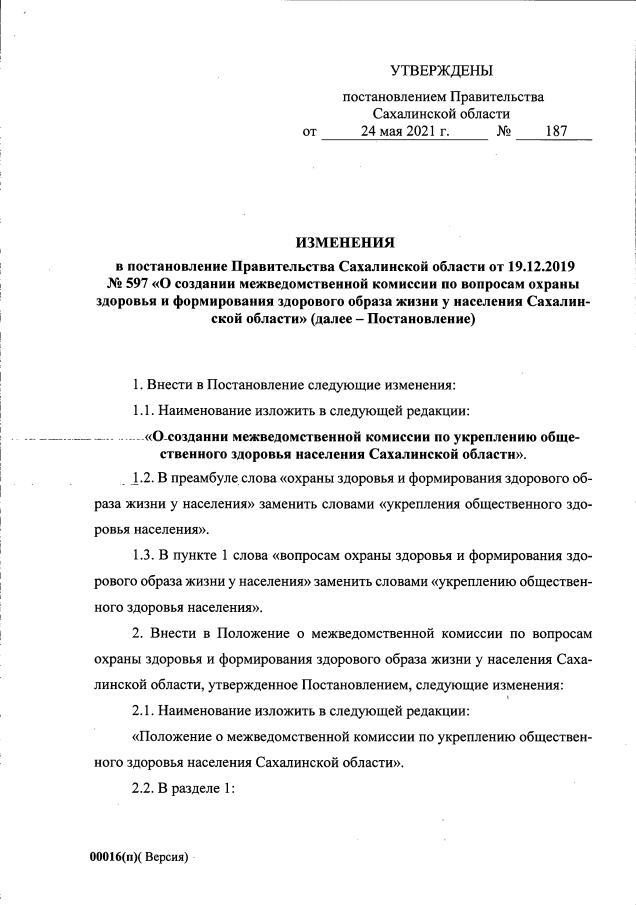 УТВЕРЖДЕНЫ

постановлением Правительства Сахалинской области

от 24 мая 2021 г. № 187

ИЗМЕНЕНИЯ

в постановление Правительства Сахалинской области от 19.12.2019 № 597 «О создании межведомственной комиссии по вопросам охраны здоровья и формирования здорового образа жизни у населения Сахалинской области» (далее – Постановление)

1. Внести в Постановление следующие изменения:

1.1. Наименование изложить в следующей редакции:

«О создании межведомственной комиссии по укреплению общественного здоровья населения Сахалинской области».

1.2. В преамбуле слова «охраны здоровья и формирования здорового образа жизни у населения» заменить словами «укрепления общественного здоровья населения».

1.3. В пункте 1 слова «вопросам охраны здоровья и формирования здорового образа жизни у населения» заменить словами «укреплению общественного здоровья населения».

2. Внести в Положение о межведомственной комиссии по вопросам охраны здоровья и формирования здорового образа жизни у населения Сахалинской области, утвержденное Постановлением, следующие изменения:

2.1. Наименование изложить в следующей редакции:

«Положение о межведомственной комиссии по укреплению общественного здоровья населения Сахалинской области».

2.2. В разделе 1:

00016(п)( Версия)